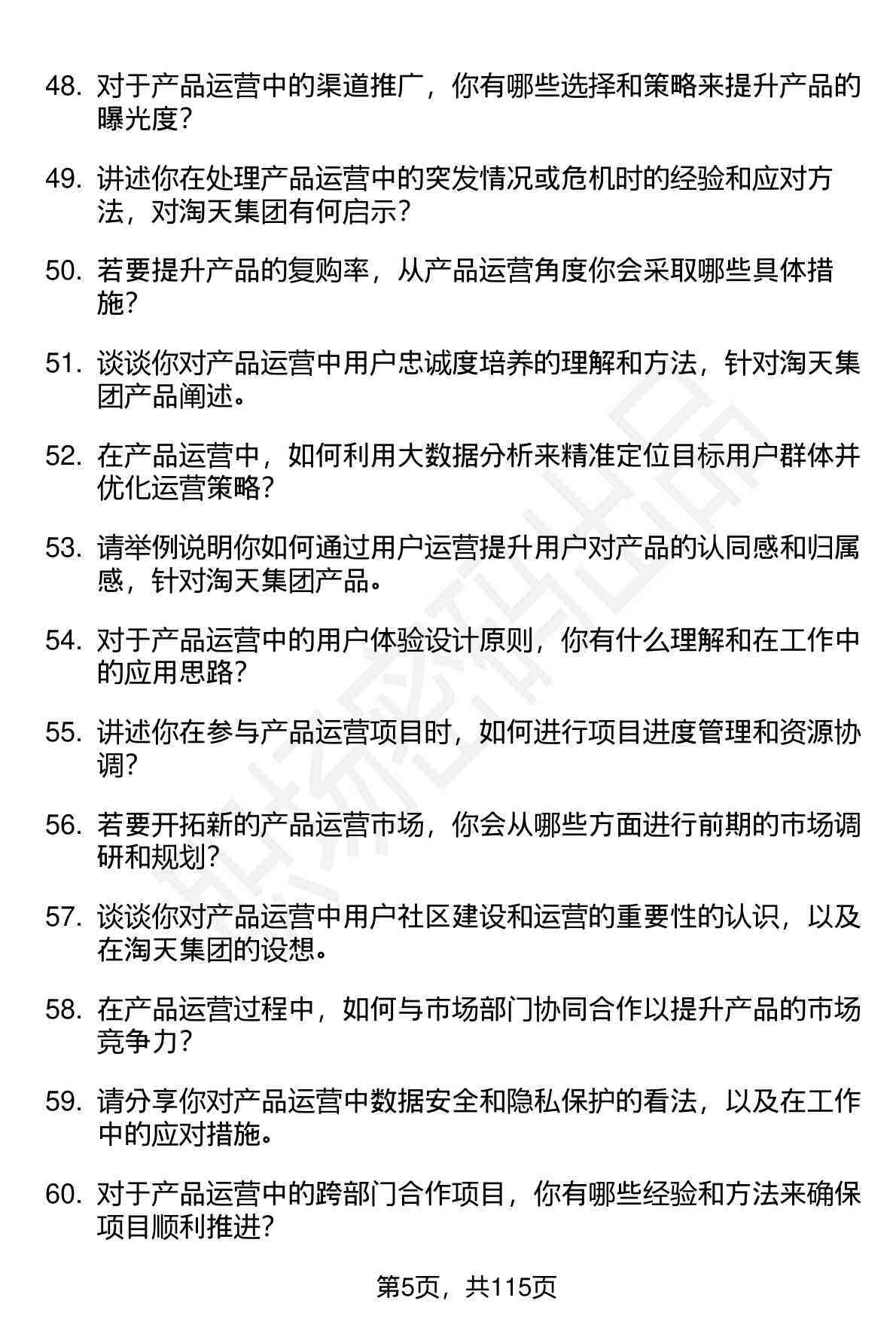 48. 对于产品运营中的渠道推广，你有哪些选择和策略来提升产品的曝光度？

49. 讲述你在处理产品运营中的突发情况或危机时的经验和应对方法，对淘天集团有何启示？

50. 若要提升产品的复购率，从产品运营角度你会采取哪些具体措施？

51. 谈谈你对产品运营中用户忠诚度培养的理解和方法，针对淘天集团产品阐述。

52. 在产品运营中，如何利用大数据分析来精准定位目标用户群体并优化运营策略？

53. 请举例说明你如何通过用户运营提升用户对产品的认同感和归属感，针对淘天集团产品。

54. 对于产品运营中的用户体验设计原则，你有什么理解和在工作中的应用思路？

55. 讲述你在参与产品运营项目时，如何进行项目进度管理和资源协调？

56. 若要开拓新的产品运营市场，你会从哪些方面进行前期的市场调研和规划？

57. 谈谈你对产品运营中用户社区建设和运营的重要性的认识，以及在淘天集团的设想。

58. 在产品运营过程中，如何与市场部门协同合作以提升产品的市场竞争力？

59. 请分享你对产品运营中数据安全和隐私保护的看法，以及在工作中的应对措施。

60. 对于产品运营中的跨部门合作项目，你有哪些经验和方法来确保项目顺利推进？

第5页，共115页